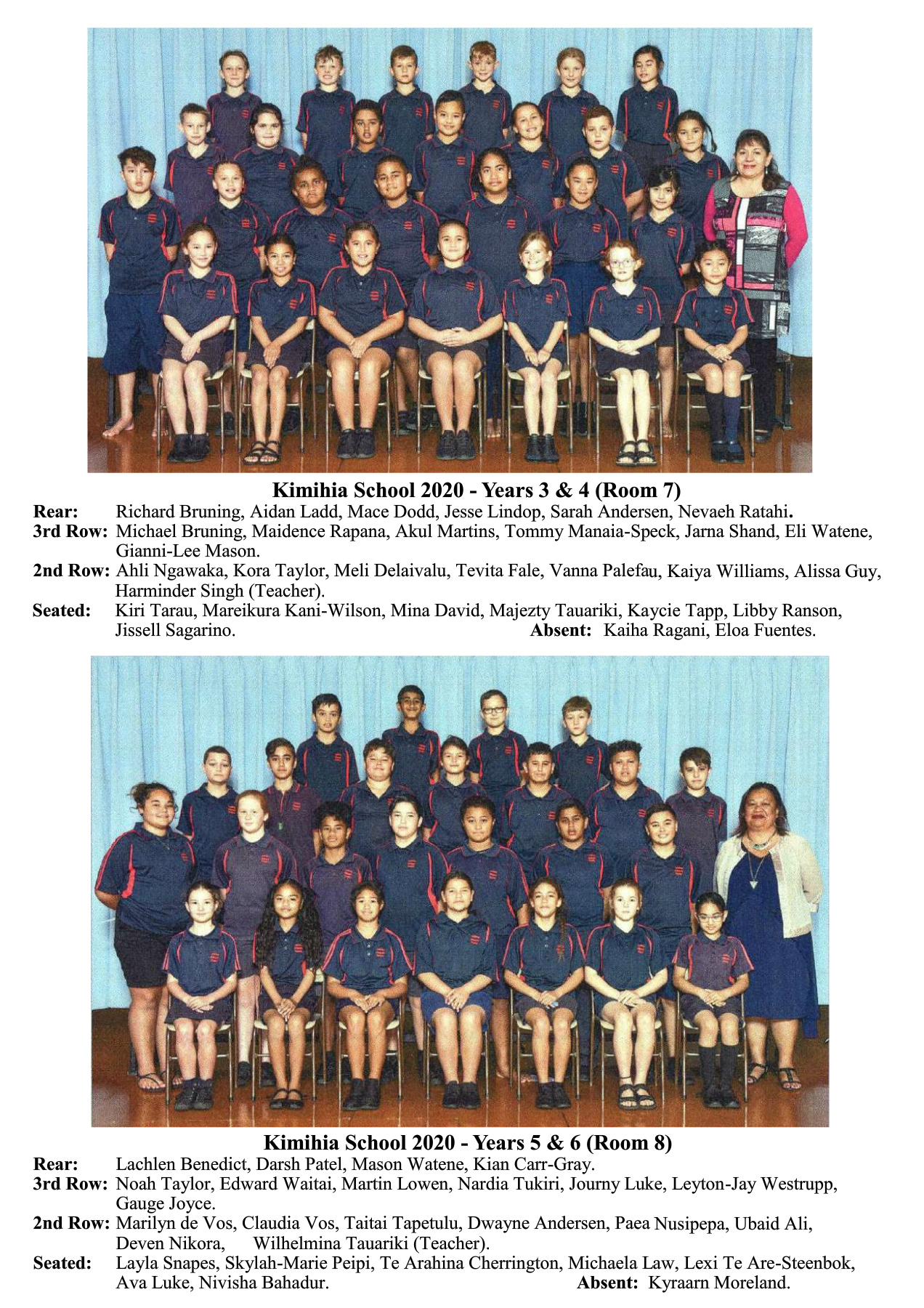 Kimihia School 2020 - Years 3 & 4 (Room 7)

Rear: Richard Bruning, Aidan Ladd, Mace Dodd, Jesse Lindop, Sarah Andersen, Nevaeh Ratahi.

3rd Row: Michael Bruning, Maidence Rapana, Akul Martins, Tommy Manaia-Speck, Jarna Shand, Eli Watene, Gianni-Lee Mason.

2nd Row: Ahli Ngawaka, Kora Taylor, Meli Delaivalu, Tevita Fale, Vanna Palefau, Kaiya Williams, Alissa Guy, Harminder Singh (Teacher).

Seated: Kiri Tarau, Mareikura Kani-Wilson, Mina David, Majezty Tauariki, Kaycie Tapp, Libby Ranson, Jissell Sagarino. Absent: Kaiha Ragani, Eloa Fuentes.

Kimihia School 2020 - Years 5 & 6 (Room 8)

Rear: Lachlen Benedict, Darsh Patel, Mason Watene, Kian Carr-Gray.

3rd Row: Noah Taylor, Edward Waitai, Martin Lowen, Nardia Tukiri, Journy Luke, Leyton-Jay Westrupp, Gauge Joyce.

2nd Row: Marilyn de Vos, Claudia Vos, Taitai Tapetulu, Dwayne Andersen, Paea Nusipepa, Ubaid Ali, Deven Nikora, Wilhelmina Tauariki (Teacher).

Seated: Layla Snapes, Skylah-Marie Peipi, Te Arahina Cherrington, Michaela Law, Lexi Te Are-Steenbok, Ava Luke, Nivisha Bahadur. Absent: Kyraarn Moreland.